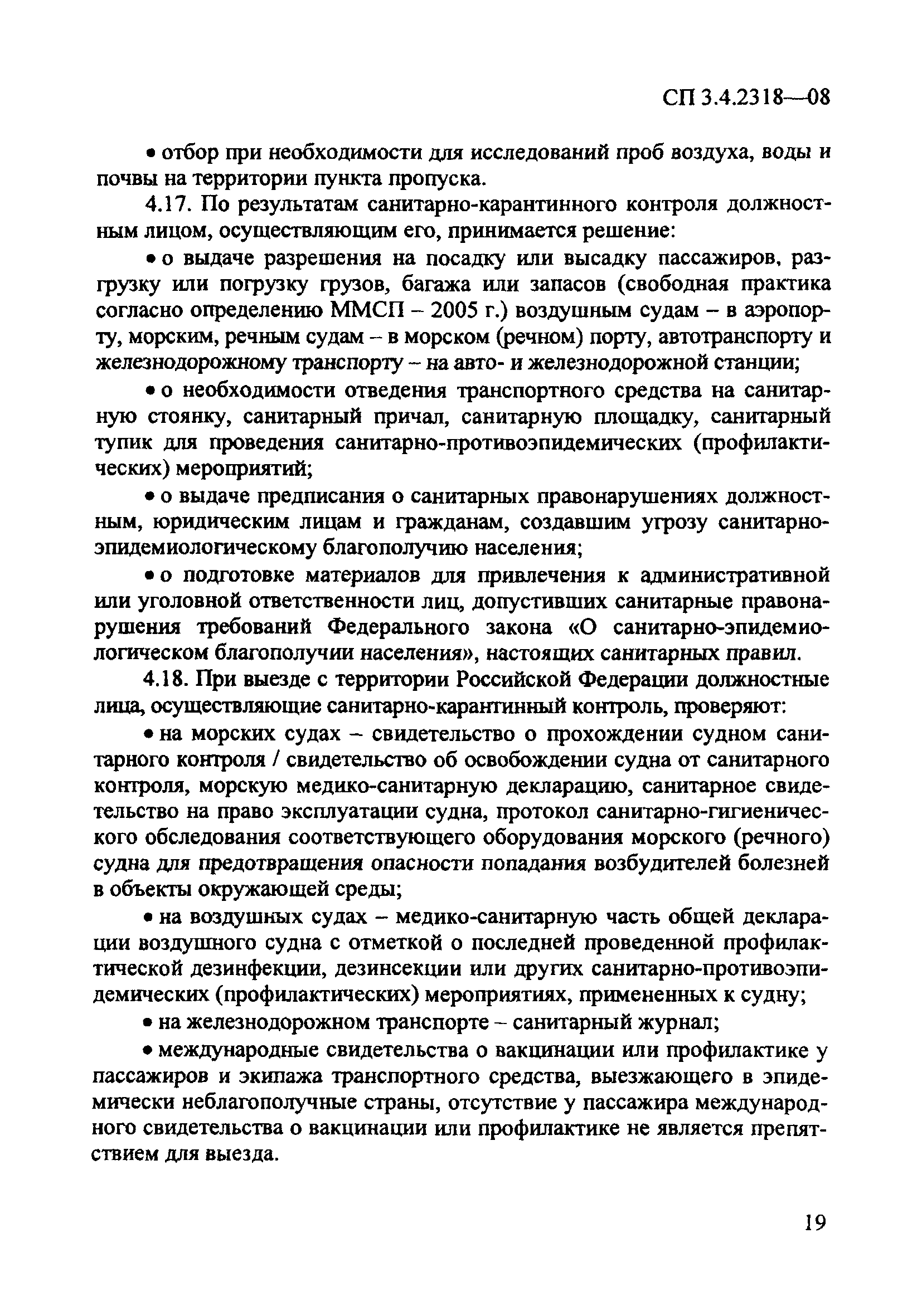 СП 3.4.2318—08

• отбор при необходимости для исследований проб воздуха, воды и почвы на территории пункта пропуска.

4.17. По результатам санитарно-карантинного контроля должностным лицом, осуществляющим его, принимается решение:

• о выдаче разрешения на посадку или высадку пассажиров, разгрузку или погрузку грузов, багажа или запасов (свободная практика согласно определению ММСП – 2005 г.) воздушным судам – в аэропорту, морским, речным судам – в морском (речном) порту, автотранспорту и железнодорожному транспорту – на авто- и железнодорожной станции;

• о необходимости отведения транспортного средства на санитарную стоянку, санитарный причал, санитарную площадку, санитарный тупик для проведения санитарно-противоэпидемических (профилактических) мероприятий;

• о выдаче предписания о санитарных правонарушениях должностным, юридическим лицам и гражданам, создавшим угрозу санитарно-эпидемиологическому благополучию населения;

• о подготовке материалов для привлечения к административной или уголовной ответственности лиц, допустивших санитарные правонарушения требований Федерального закона «О санитарно-эпидемиологическом благополучии населения», настоящих санитарных правил.

4.18. При выезде с территории Российской Федерации должностные лица, осуществляющие санитарно-карантинный контроль, проверяют:

• на морских судах – свидетельство о прохождении судном санитарного контроля / свидетельство об освобождении судна от санитарного контроля, морскую медико-санитарную декларацию, санитарное свидетельство на право эксплуатации судна, протокол санитарно-гигиенического обследования соответствующего оборудования морского (речного) судна для предотвращения опасности попадания возбудителей болезней в объекты окружающей среды;

• на воздушных судах – медико-санитарную часть общей декларации воздушного судна с отметкой о последней проведенной профилактической дезинфекции, дезинсекции или других санитарно-противоэпидемических (профилактических) мероприятиях, примененных к судну;

• на железнодорожном транспорте – санитарный журнал;

• международные свидетельства о вакцинации или профилактике у пассажиров и экипажа транспортного средства, выезжающего в эпидемически неблагополучные страны, отсутствие у пассажира международного свидетельства о вакцинации или профилактике не является препятствием для выезда.

19